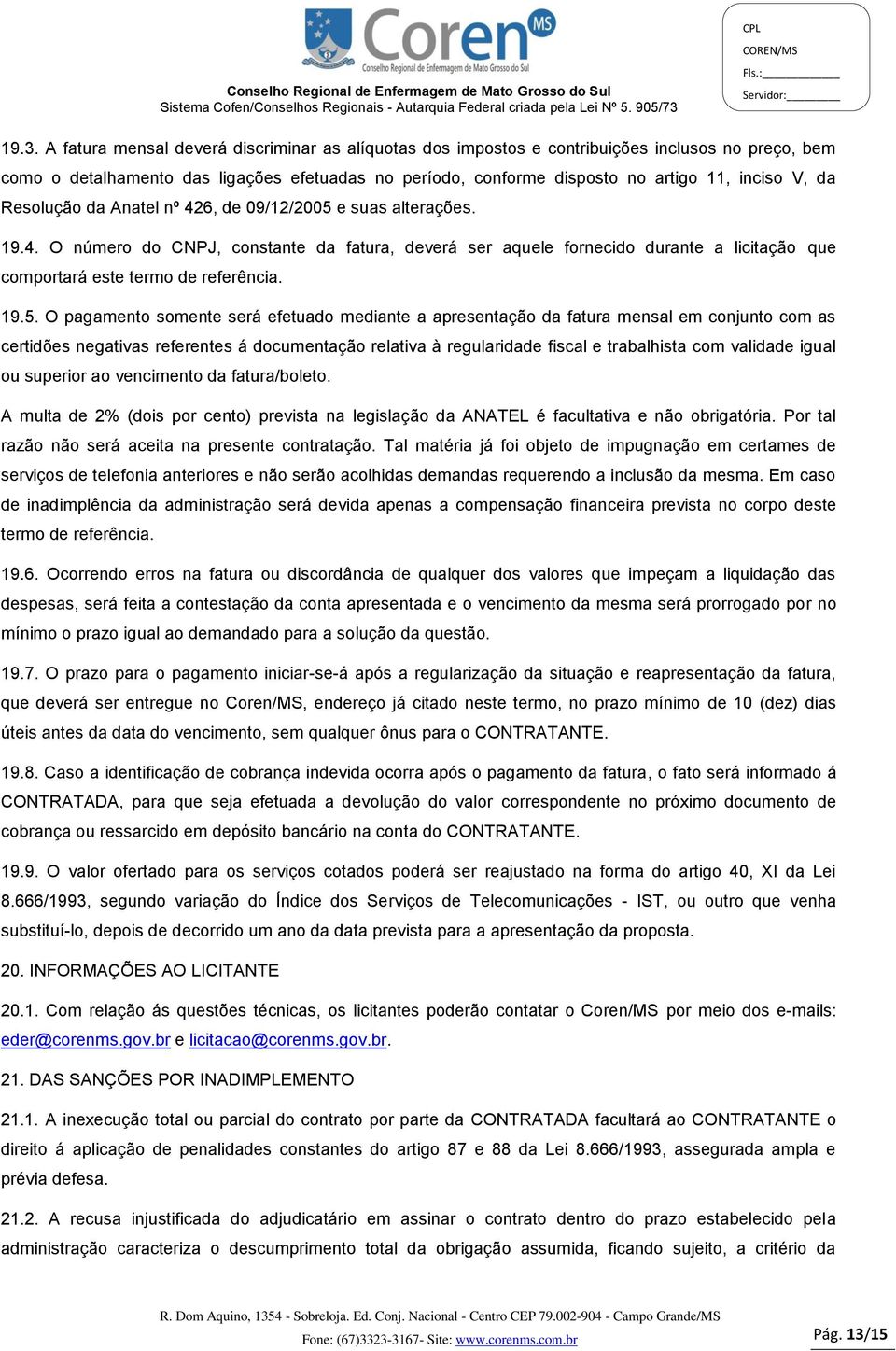 Coren MS
Conselho Regional de Enfermagem de Mato Grosso do Sul

Conselho Regional de Enfermagem de Mato Grosso do Sul
Sistema Cofen/Conselhos Regionais - Autarquia Federal criada pela Lei Nº 5. 905/73

CPL
COREN/MS
Fls.:____________
Servidor:________

19.3. A fatura mensal deverá discriminar as alíquotas dos impostos e contribuições inclusos no preço, bem como o detalhamento das ligações efetuadas no período, conforme disposto no artigo 11, inciso V, da Resolução da Anatel nº 426, de 09/12/2005 e suas alterações.

19.4. O número do CNPJ, constante da fatura, deverá ser aquele fornecido durante a licitação que comportará este termo de referência.

19.5. O pagamento somente será efetuado mediante a apresentação da fatura mensal em conjunto com as certidões negativas referentes á documentação relativa à regularidade fiscal e trabalhista com validade igual ou superior ao vencimento da fatura/boleto.

A multa de 2% (dois por cento) prevista na legislação da ANATEL é facultativa e não obrigatória. Por tal razão não será aceita na presente contratação. Tal matéria já foi objeto de impugnação em certames de serviços de telefonia anteriores e não serão acolhidas demandas requerendo a inclusão da mesma. Em caso de inadimplência da administração será devida apenas a compensação financeira prevista no corpo deste termo de referência.

19.6. Ocorrendo erros na fatura ou discordância de qualquer dos valores que impeçam a liquidação das despesas, será feita a contestação da conta apresentada e o vencimento da mesma será prorrogado por no mínimo o prazo igual ao demandado para a solução da questão.

19.7. O prazo para o pagamento iniciar-se-á após a regularização da situação e reapresentação da fatura, que deverá ser entregue no Coren/MS, endereço já citado neste termo, no prazo mínimo de 10 (dez) dias úteis antes da data do vencimento, sem qualquer ônus para o CONTRATANTE.

19.8. Caso a identificação de cobrança indevida ocorra após o pagamento da fatura, o fato será informado á CONTRATADA, para que seja efetuada a devolução do valor correspondente no próximo documento de cobrança ou ressarcido em depósito bancário na conta do CONTRATANTE.

19.9. O valor ofertado para os serviços cotados poderá ser reajustado na forma do artigo 40, XI da Lei 8.666/1993, segundo variação do Índice dos Serviços de Telecomunicações - IST, ou outro que venha substituí-lo, depois de decorrido um ano da data prevista para a apresentação da proposta.

20. INFORMAÇÕES AO LICITANTE

20.1. Com relação ás questões técnicas, os licitantes poderão contatar o Coren/MS por meio dos e-mails: eder@corenms.gov.br e licitacao@corenms.gov.br.

21. DAS SANÇÕES POR INADIMPLEMENTO

21.1. A inexecução total ou parcial do contrato por parte da CONTRATADA facultará ao CONTRATANTE o direito á aplicação de penalidades constantes do artigo 87 e 88 da Lei 8.666/1993, assegurada ampla e prévia defesa.

21.2. A recusa injustificada do adjudicatário em assinar o contrato dentro do prazo estabelecido pela administração caracteriza o descumprimento total da obrigação assumida, ficando sujeito, a critério da

R. Dom Aquino, 1354 - Sobreloja. Ed. Conj. Nacional - Centro CEP 79.002-904 - Campo Grande/MS
Fone: (67)3323-3167- Site: www.corenms.com.br

Pág. 13/15